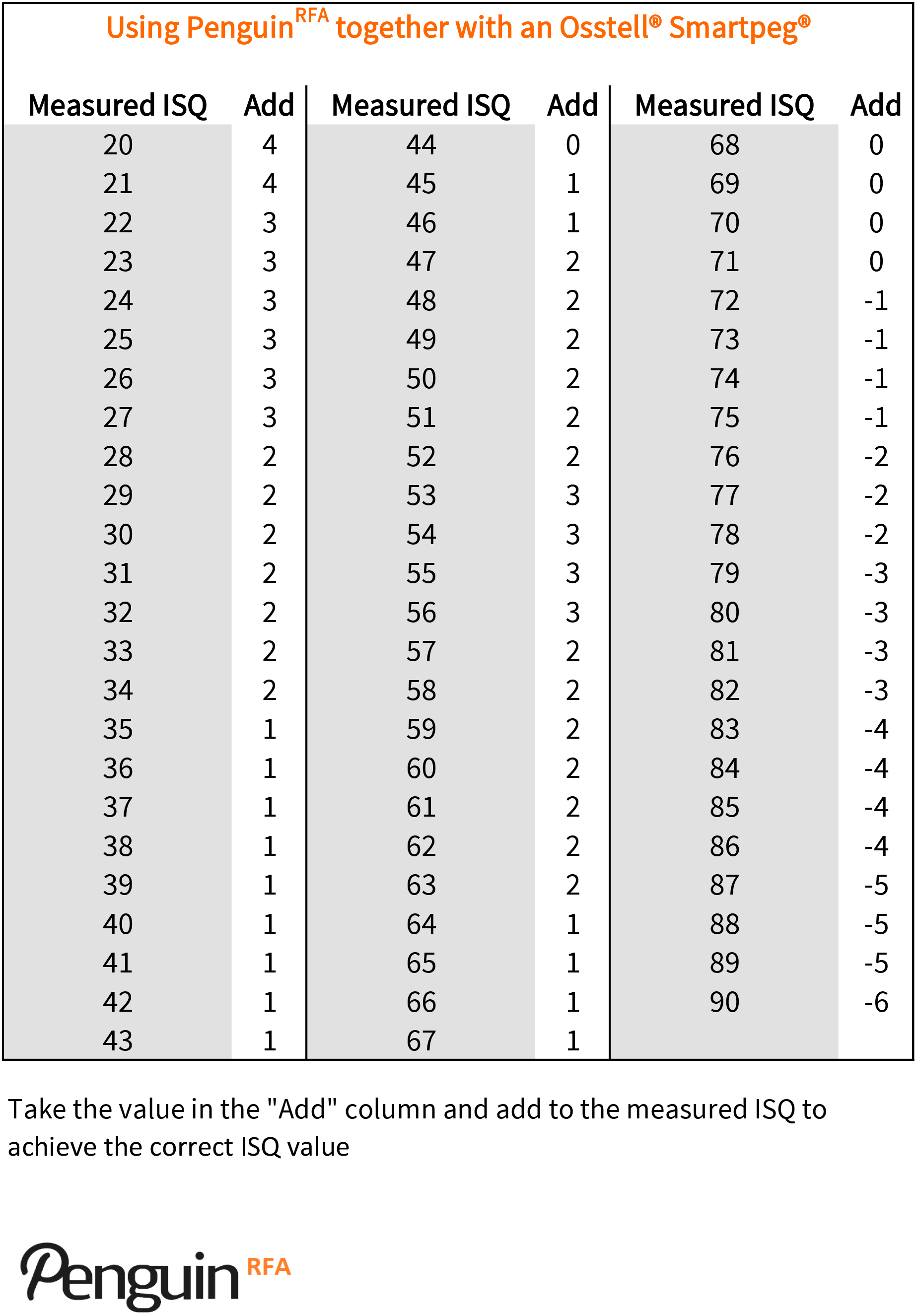 Using Penguin$^{RFA}$ together with an Osstell® Smartpeg®

| Measured ISQ | Add | Measured ISQ | Add | Measured ISQ | Add |
|---|---|---|---|---|---|
| 20 | 4 | 44 | 0 | 68 | 0 |
| 21 | 4 | 45 | 1 | 69 | 0 |
| 22 | 3 | 46 | 1 | 70 | 0 |
| 23 | 3 | 47 | 2 | 71 | 0 |
| 24 | 3 | 48 | 2 | 72 | -1 |
| 25 | 3 | 49 | 2 | 73 | -1 |
| 26 | 3 | 50 | 2 | 74 | -1 |
| 27 | 3 | 51 | 2 | 75 | -1 |
| 28 | 2 | 52 | 2 | 76 | -2 |
| 29 | 2 | 53 | 3 | 77 | -2 |
| 30 | 2 | 54 | 3 | 78 | -2 |
| 31 | 2 | 55 | 3 | 79 | -3 |
| 32 | 2 | 56 | 3 | 80 | -3 |
| 33 | 2 | 57 | 2 | 81 | -3 |
| 34 | 2 | 58 | 2 | 82 | -3 |
| 35 | 1 | 59 | 2 | 83 | -4 |
| 36 | 1 | 60 | 2 | 84 | -4 |
| 37 | 1 | 61 | 2 | 85 | -4 |
| 38 | 1 | 62 | 2 | 86 | -4 |
| 39 | 1 | 63 | 2 | 87 | -5 |
| 40 | 1 | 64 | 1 | 88 | -5 |
| 41 | 1 | 65 | 1 | 89 | -5 |
| 42 | 1 | 66 | 1 | 90 | -6 |
| 43 | 1 | 67 | 1 | | |

Take the value in the "Add" column and add to the measured ISQ to achieve the correct ISQ value

Penguin RFA